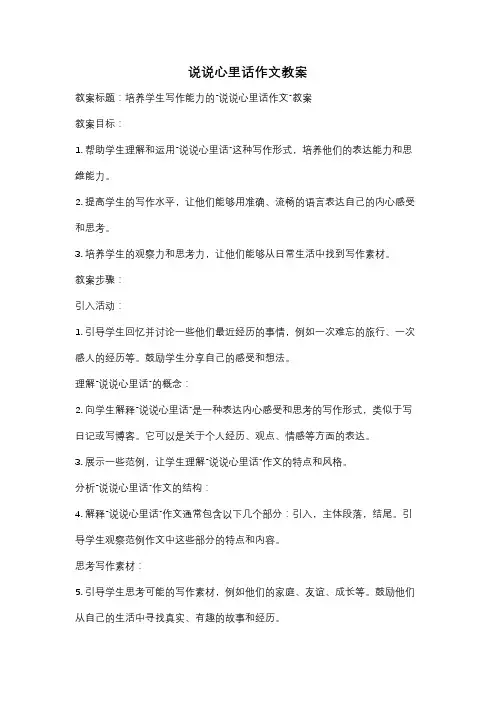 说说心里话作文教案

教案标题：培养学生写作能力的"说说心里话作文"教案

教案目标：

1. 帮助学生理解和运用"说说心里话"这种写作形式，培养他们的表达能力和思维能力。

2. 提高学生的写作水平，让他们能够用准确、流畅的语言表达自己的内心感受和思考。

3. 培养学生的观察力和思考力，让他们能够从日常生活中找到写作素材。

教案步骤：

引入活动：

1. 引导学生回忆并讨论一些他们最近经历的事情，例如一次难忘的旅行、一次感人的经历等。鼓励学生分享自己的感受和想法。

理解"说说心里话"的概念：

2. 向学生解释"说说心里话"是一种表达内心感受和思考的写作形式，类似于写日记或写博客。它可以是关于个人经历、观点、情感等方面的表达。

3. 展示一些范例，让学生理解"说说心里话"作文的特点和风格。

分析"说说心里话"作文的结构：

4. 解释"说说心里话"作文通常包含以下几个部分：引入，主体段落，结尾。引导学生观察范例作文中这些部分的特点和内容。

思考写作素材：

5. 引导学生思考可能的写作素材，例如他们的家庭、友谊、成长等。鼓励他们从自己的生活中寻找真实、有趣的故事和经历。